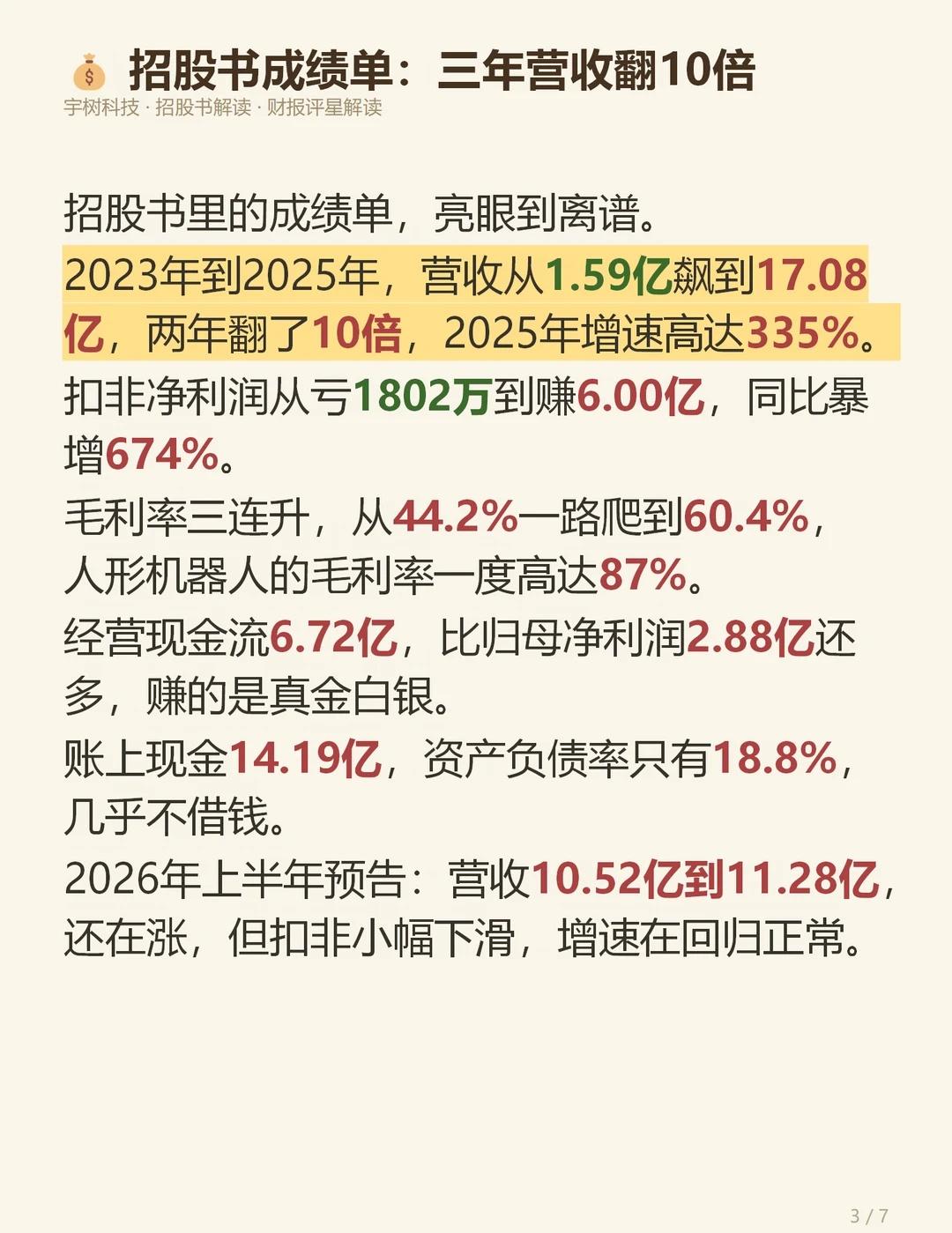 招股书成绩单：三年营收翻10倍
宇树科技 · 招股书解读 · 财报评星解读

招股书里的成绩单，亮眼到离谱。

2023年到2025年，营收从1.59亿飙到17.08亿，两年翻了10倍，2025年增速高达335%。

扣非净利润从亏1802万到赚6.00亿，同比暴增674%。

毛利率三连升，从44.2%一路爬到60.4%，人形机器人的毛利率一度高达87%。

经营现金流6.72亿，比归母净利润2.88亿还多，赚的是真金白银。

账上现金14.19亿，资产负债率只有18.8%，几乎不借钱。

2026年上半年预告：营收10.52亿到11.28亿，还在涨，但扣非小幅下滑，增速在回归正常。

3 / 7